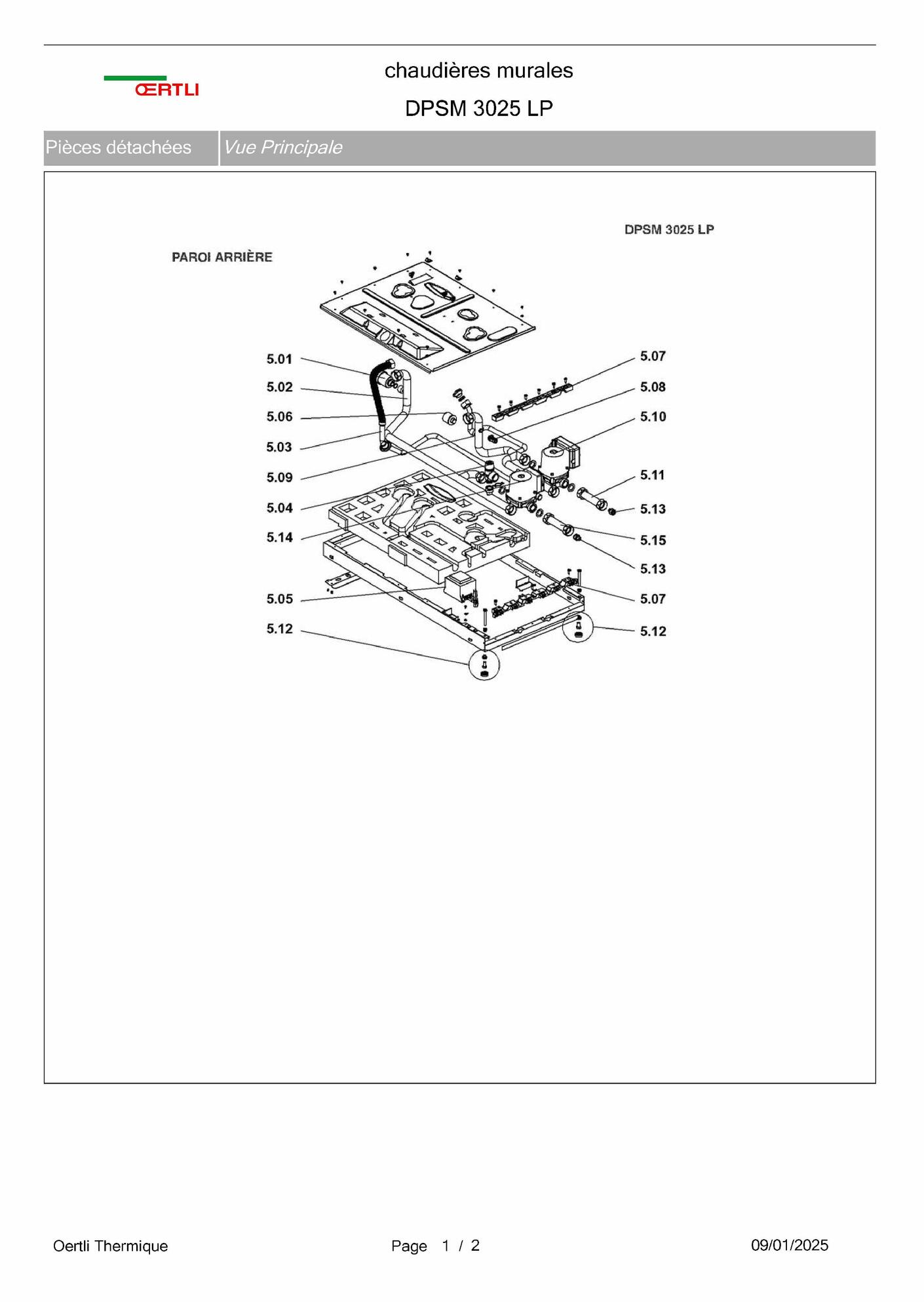 ŒRTLI

chaudières murales

DPSM 3025 LP

Pièces détachées | Vue Principale

DPSM 3025 LP

PAROI ARRIÈRE

5.01
5.02
5.06
5.03
5.09
5.04
5.14
5.05
5.12

5.07
5.08
5.10
5.11
5.13
5.15
5.13
5.07
5.12

Oertli Thermique

Page 1 / 2

09/01/2025